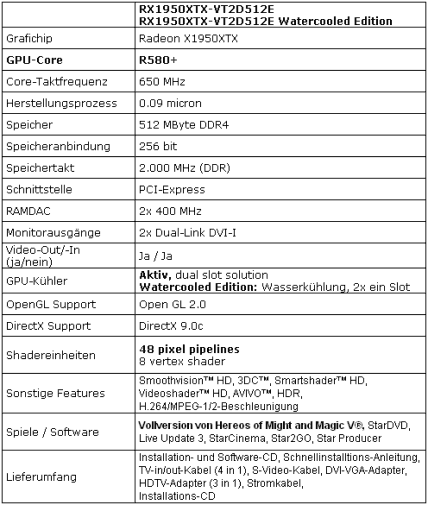 | | RX1950XTX-VT2D512E RX1950XTX-VT2D512E Watercooled Edition |
|---|---|
| Grafichip | Radeon X1950XTX |
| GPU-Core | R580+ |
| Core-Taktfrequenz | 650 MHz |
| Herstellungsprozess | 0.09 micron |
| Speicher | 512 MByte DDR4 |
| Speicheranbindung | 256 bit |
| Speichertakt | 2.000 MHz (DDR) |
| Schnittstelle | PCI-Express |
| RAMDAC | 2x 400 MHz |
| Monitorausgänge | 2x Dual-Link DVI-I |
| Video-Out/-In (ja/nein) | Ja / Ja |
| GPU-Kühler | Aktiv, dual slot solution Watercooled Edition: Wasserkühlung, 2x ein Slot |
| OpenGL Support | Open GL 2.0 |
| DirectX Support | DirectX 9.0c |
| Shadereinheiten | 48 pixel pipelines 8 vertex shader |
| Sonstige Features | Smoothvision™ HD, 3DC™, Smartshader™ HD, Videoshader™ HD, AVIVO™, HDR, H.264/MPEG-1/2-Beschleunigung |
| Spiele / Software | Vollversion von Hereos of Might and Magic V®, StarDVD, Live Update 3, StarCinema, Star2GO, Star Producer |
| Lieferumfang | Installation- und Software-CD, Schnellinstalltions-Anleitung, TV-in/out-Kabel (4 in 1), S-Video-Kabel, DVI-VGA-Adapter, HDTV-Adapter (3 in 1), Stromkabel, Installations-CD |